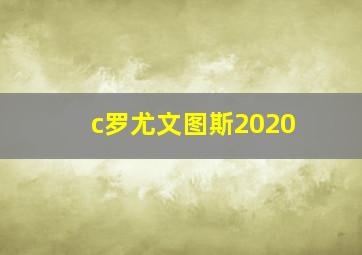 c罗尤文图斯2020